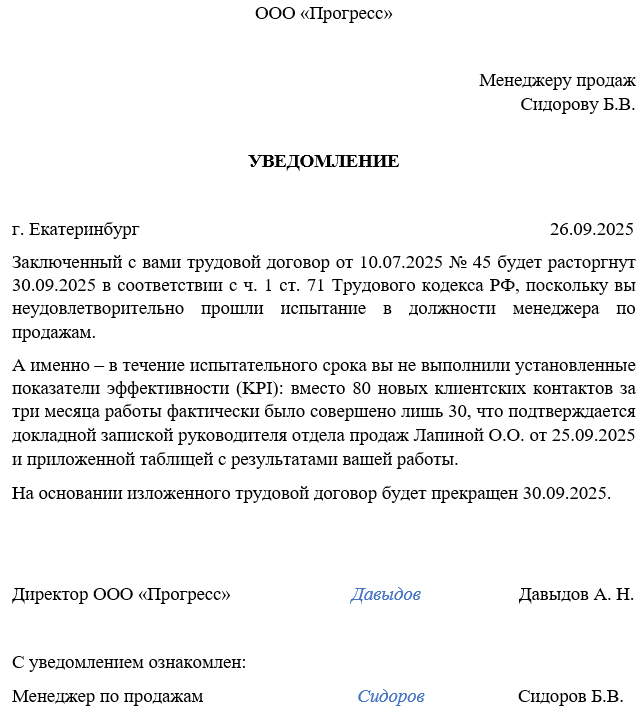 ООО «Прогресс»

Менеджеру продаж
Сидорову Б.В.

УВЕДОМЛЕНИЕ

г. Екатеринбург 26.09.2025

Заключенный с вами трудовой договор от 10.07.2025 № 45 будет расторгнут 30.09.2025 в соответствии с ч. 1 ст. 71 Трудового кодекса РФ, поскольку вы неудовлетворительно прошли испытание в должности менеджера по продажам.

А именно – в течение испытательного срока вы не выполнили установленные показатели эффективности (KPI): вместо 80 новых клиентских контактов за три месяца работы фактически было совершено лишь 30, что подтверждается докладной запиской руководителя отдела продаж Лапиной О.О. от 25.09.2025 и приложенной таблицей с результатами вашей работы.

На основании изложенного трудовой договор будет прекращен 30.09.2025.

Директор ООО «Прогресс» Давыдов Давыдов А. Н.

С уведомлением ознакомлен:

Менеджер по продажам Сидоров Сидоров Б.В.